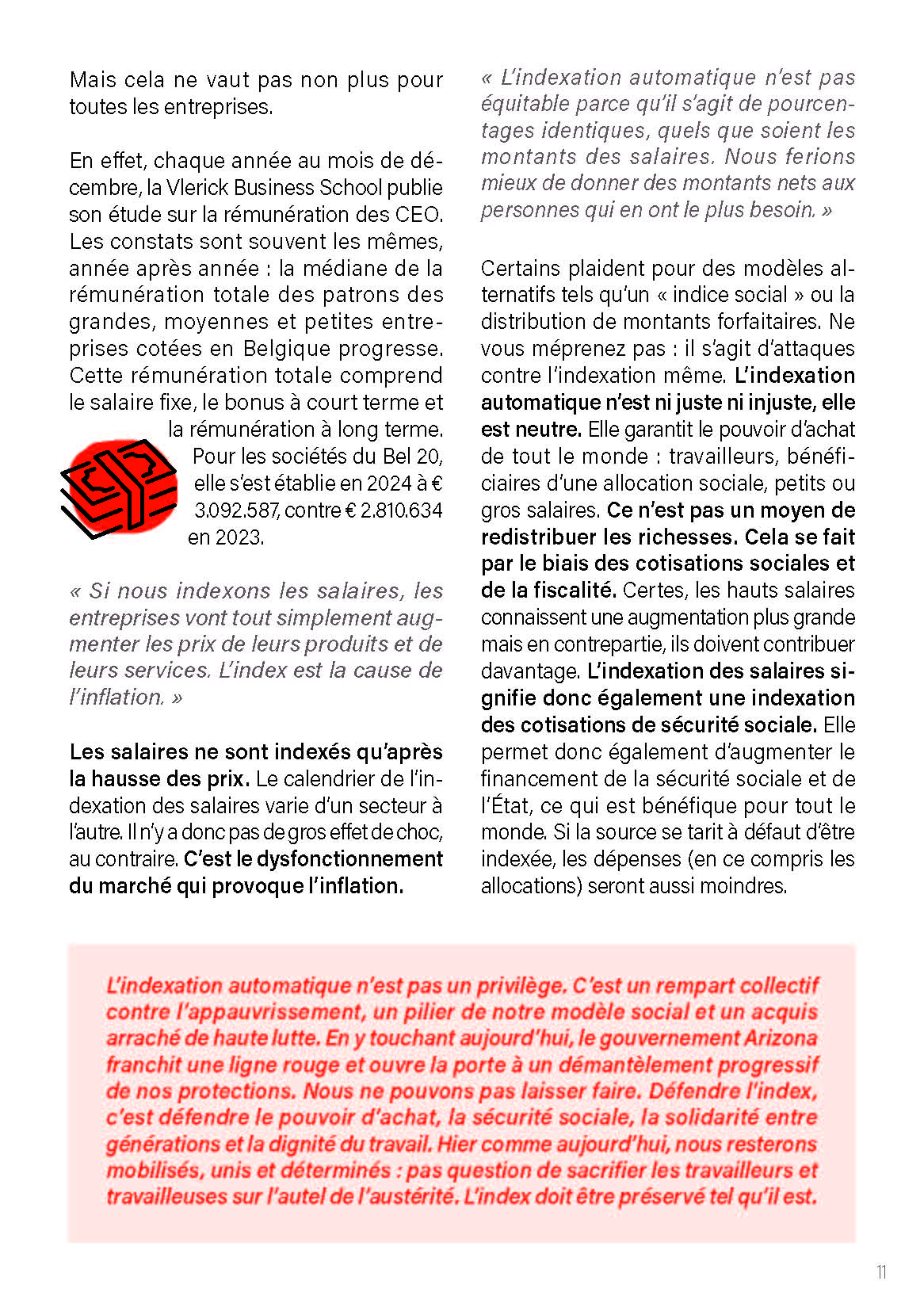 Mais cela ne vaut pas non plus pour toutes les entreprises.

En effet, chaque année au mois de décembre, la Vlerick Business School publie son étude sur la rémunération des CEO. Les constats sont souvent les mêmes, année après année : la médiane de la rémunération totale des patrons des grandes, moyennes et petites entreprises cotées en Belgique progresse. Cette rémunération totale comprend le salaire fixe, le bonus à court terme et la rémunération à long terme. Pour les sociétés du Bel 20, elle s'est établie en 2024 à € 3.092.587, contre € 2.810.634 en 2023.

« Si nous indexons les salaires, les entreprises vont tout simplement augmenter les prix de leurs produits et de leurs services. L'index est la cause de l'inflation. »

Les salaires ne sont indexés qu'après la hausse des prix. Le calendrier de l'indexation des salaires varie d'un secteur à l'autre. Il n'y a donc pas de gros effet de choc, au contraire. C'est le dysfonctionnement du marché qui provoque l'inflation.

« L'indexation automatique n'est pas équitable parce qu'il s'agit de pourcentages identiques, quels que soient les montants des salaires. Nous ferions mieux de donner des montants nets aux personnes qui en ont le plus besoin. »

Certains plaident pour des modèles alternatifs tels qu'un « indice social » ou la distribution de montants forfaitaires. Ne vous méprenez pas : il s'agit d'attaques contre l'indexation même. L'indexation automatique n'est ni juste ni injuste, elle est neutre. Elle garantit le pouvoir d'achat de tout le monde : travailleurs, bénéficiaires d'une allocation sociale, petits ou gros salaires. Ce n'est pas un moyen de redistribuer les richesses. Cela se fait par le biais des cotisations sociales et de la fiscalité. Certes, les hauts salaires connaissent une augmentation plus grande mais en contrepartie, ils doivent contribuer davantage. L'indexation des salaires signifie donc également une indexation des cotisations de sécurité sociale. Elle permet donc également d'augmenter le financement de la sécurité sociale et de l'État, ce qui est bénéfique pour tout le monde. Si la source se tarit à défaut d'être indexée, les dépenses (en ce compris les allocations) seront aussi moindres.

L'indexation automatique n'est pas un privilège. C'est un rempart collectif contre l'appauvrissement, un pilier de notre modèle social et un acquis arraché de haute lutte. En y touchant aujourd'hui, le gouvernement Arizona franchit une ligne rouge et ouvre la porte à un démantèlement progressif de nos protections. Nous ne pouvons pas laisser faire. Défendre l'index, c'est défendre le pouvoir d'achat, la sécurité sociale, la solidarité entre générations et la dignité du travail. Hier comme aujourd'hui, nous resterons mobilisés, unis et déterminés : pas question de sacrifier les travailleurs et travailleuses sur l'autel de l'austérité. L'index doit être préservé tel qu'il est.

11